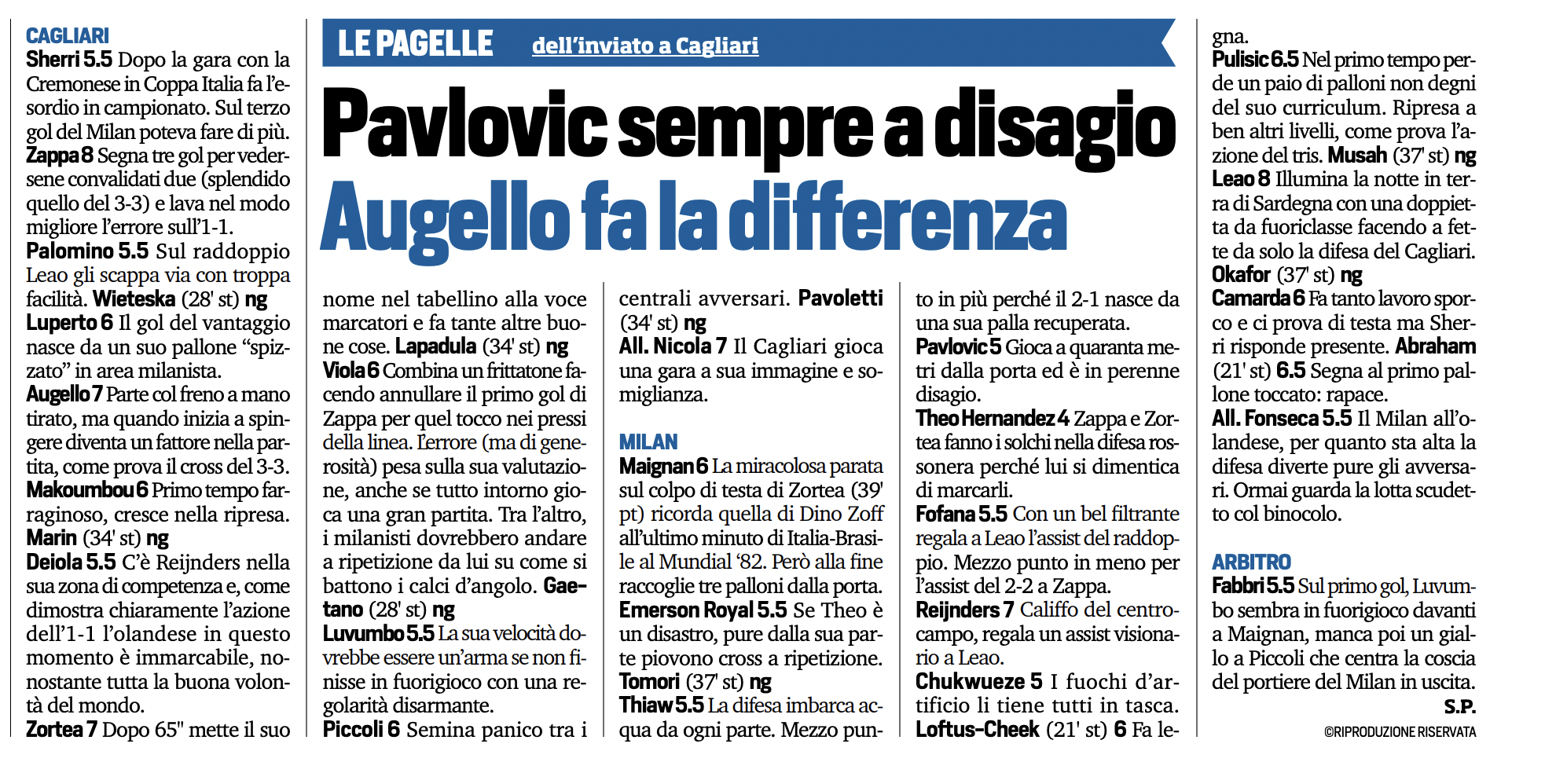 LE PAGELLE dell'inviato a Cagliari

Pavlovic sempre a disagio
Augello fa la differenza

CAGLIARI
Sherri 5.5 Dopo la gara con la Cremonese in Coppa Italia fa l'esordio in campionato. Sul terzo gol del Milan poteva fare di più.
Zappa 8 Segna tre gol per vedersene convalidati due (splendido quello del 3-3) e lava nel modo migliore l'errore sull'1-1.
Palomino 5.5 Sul raddoppio Leao gli scappa via con troppa facilità. Wieteska (28' st) ng
Luperto 6 Il gol del vantaggio nasce da un suo pallone "spizzato" in area milanista.
Augello 7 Parte col freno a mano tirato, ma quando inizia a spingere diventa un fattore nella partita, come prova il cross del 3-3.
Makoumbou 6 Primo tempo farraginoso, cresce nella ripresa. Marin (34' st) ng
Deiola 5.5 C'è Reijnders nella sua zona di competenza e, come dimostra chiaramente l'azione dell'1-1 l'olandese in questo momento è immarcabile, nonostante tutta la buona volontà del mondo.
Zortea 7 Dopo 65" mette il suo nome nel tabellino alla voce marcatori e fa tante altre buone cose. Lapadula (34' st) ng
Viola 6 Combina un frittatone facendo annullare il primo gol di Zappa per quel tocco nei pressi della linea. L'errore (ma di generosità) pesa sulla sua valutazione, anche se tutto intorno gioca una gran partita. Tra l'altro, i milanisti dovrebbero andare a ripetizione da lui su come si battono i calci d'angolo. Gaetano (28' st) ng
Luvumbo 5.5 La sua velocità dovrebbe essere un'arma se non finisse in fuorigioco con una regolarità disarmante.
Piccoli 6 Semina panico tra i centrali avversari. Pavoletti (34' st) ng
All. Nicola 7 Il Cagliari gioca una gara a sua immagine e somiglianza.

MILAN
Maignan 6 La miracolosa parata sul colpo di testa di Zortea (39' pt) ricorda quella di Dino Zoff all'ultimo minuto di Italia-Brasile al Mundial '82. Però alla fine raccoglie tre palloni dalla porta.
Emerson Royal 5.5 Se Theo è un disastro, pure dalla sua parte piovono cross a ripetizione.
Tomori (37' st) ng
Thiaw 5.5 La difesa imbarca acqua da ogni parte. Mezzo punto in più perché il 2-1 nasce da una sua palla recuperata.
Pavlovic 5 Gioca a quaranta metri dalla porta ed è in perenne disagio.
Theo Hernandez 4 Zappa e Zortea fanno i solchi nella difesa rossonera perché lui si dimentica di marcarli.
Fofana 5.5 Con un bel filtrante regala a Leao l'assist del raddoppio. Mezzo punto in meno per l'assist del 2-2 a Zappa.
Reijnders 7 Califfo del centrocampo, regala un assist visionario a Leao.
Chukwueze 5 I fuochi d'artificio li tiene tutti in tasca.
Loftus-Cheek (21' st) 6 Fa legna.
Pulisic 6.5 Nel primo tempo perde un paio di palloni non degni del suo curriculum. Ripresa a ben altri livelli, come prova l'azione del tris. Musah (37' st) ng
Leao 8 Illumina la notte in terra di Sardegna con una doppietta da fuoriclasse facendo a fette da solo la difesa del Cagliari. Okafor (37' st) ng
Camarda 6 Fa tanto lavoro sporco e ci prova di testa ma Sherri risponde presente. Abraham (21' st) 6.5 Segna al primo pallone toccato: rapace.
All. Fonseca 5.5 Il Milan all'olandese, per quanto sta alta la difesa diverte pure gli avversari. Ormai guarda la lotta scudetto col binocolo.

ARBITRO
Fabbri 5.5 Sul primo gol, Luvumbo sembra in fuorigioco davanti a Maignan, manca poi un giallo a Piccoli che centra la coscia del portiere del Milan in uscita.
S.P.
©RIPRODUZIONE RISERVATA